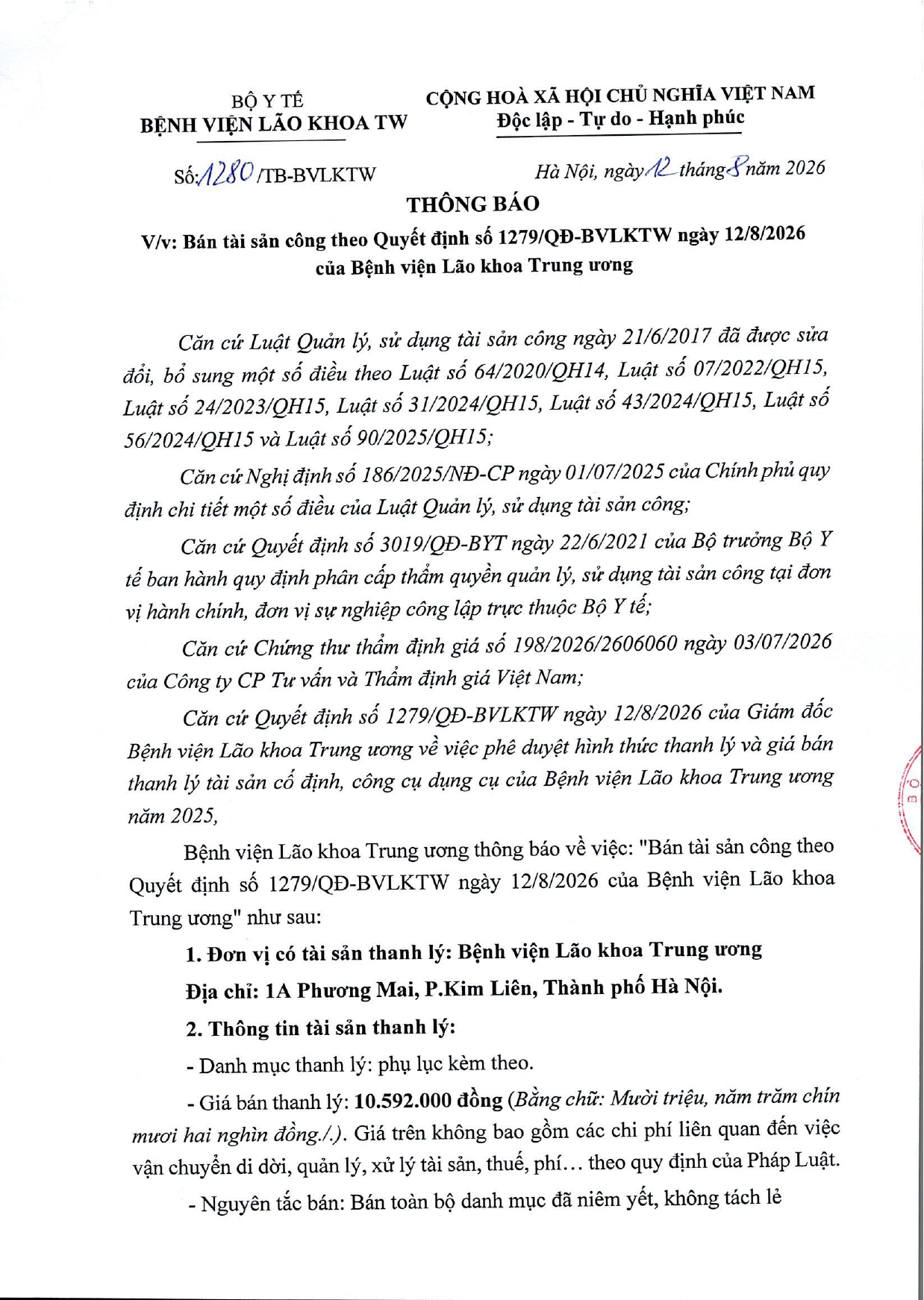 BỘ Y TẾ
BỆNH VIỆN LÃO KHOA TW

CỘNG HOÀ XÃ HỘI CHỦ NGHĨA VIỆT NAM
Độc lập - Tự do - Hạnh phúc

Số: 1280 /TB-BVLKTW

Hà Nội, ngày 12 tháng 8 năm 2026

THÔNG BÁO
V/v: Bán tài sản công theo Quyết định số 1279/QĐ-BVLKTW ngày 12/8/2026 của Bệnh viện Lão khoa Trung ương

Căn cứ Luật Quản lý, sử dụng tài sản công ngày 21/6/2017 đã được sửa đổi, bổ sung một số điều theo Luật số 64/2020/QH14, Luật số 07/2022/QH15, Luật số 24/2023/QH15, Luật số 31/2024/QH15, Luật số 43/2024/QH15, Luật số 56/2024/QH15 và Luật số 90/2025/QH15;

Căn cứ Nghị định số 186/2025/NĐ-CP ngày 01/07/2025 của Chính phủ quy định chi tiết một số điều của Luật Quản lý, sử dụng tài sản công;

Căn cứ Quyết định số 3019/QĐ-BYT ngày 22/6/2021 của Bộ trưởng Bộ Y tế ban hành quy định phân cấp thẩm quyền quản lý, sử dụng tài sản công tại đơn vị hành chính, đơn vị sự nghiệp công lập trực thuộc Bộ Y tế;

Căn cứ Chứng thư thẩm định giá số 198/2026/2606060 ngày 03/07/2026 của Công ty CP Tư vấn và Thẩm định giá Việt Nam;

Căn cứ Quyết định số 1279/QĐ-BVLKTW ngày 12/8/2026 của Giám đốc Bệnh viện Lão khoa Trung ương về việc phê duyệt hình thức thanh lý và giá bán thanh lý tài sản cố định, công cụ dụng cụ của Bệnh viện Lão khoa Trung ương năm 2025,

Bệnh viện Lão khoa Trung ương thông báo về việc: "Bán tài sản công theo Quyết định số 1279/QĐ-BVLKTW ngày 12/8/2026 của Bệnh viện Lão khoa Trung ương" như sau:

1. Đơn vị có tài sản thanh lý: Bệnh viện Lão khoa Trung ương

Địa chỉ: 1A Phương Mai, P.Kim Liên, Thành phố Hà Nội.

2. Thông tin tài sản thanh lý:

- Danh mục thanh lý: phụ lục kèm theo.

- Giá bán thanh lý: 10.592.000 đồng (Bằng chữ: Mười triệu, năm trăm chín mươi hai nghìn đồng./.). Giá trên không bao gồm các chi phí liên quan đến việc vận chuyển di dời, quản lý, xử lý tài sản, thuế, phí… theo quy định của Pháp Luật.

- Nguyên tắc bán: Bán toàn bộ danh mục đã niêm yết, không tách lẻ